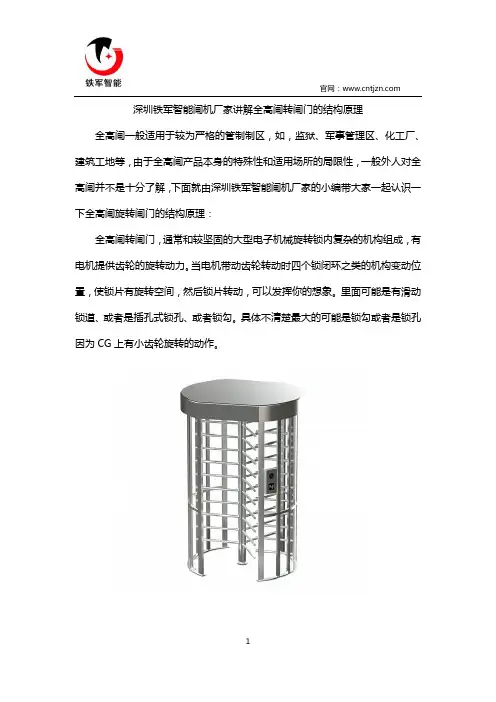 铁军智能

官网：www.cntjzn.com

深圳铁军智能闸机厂家讲解全高闸转闸门的结构原理

全高闸一般适用于较为严格的管制制区，如，监狱、军事管理区、化工厂、建筑工地等，由于全高闸产品本身的特殊性和适用场所的局限性，一般外人对全高闸并不是十分了解，下面就由深圳铁军智能闸机厂家的小编带大家一起认识一下全高闸旋转闸门的结构原理：

全高闸转闸门，通常和较坚固的大型电子机械旋转锁内复杂的机构组成，有电机提供齿轮的旋转动力。当电机带动齿轮转动时四个锁闭环之类的机构变动位置，使锁片有旋转空间，然后锁片转动，可以发挥你的想象。里面可能是有滑动锁道、或者是插孔式锁孔、或者锁勾。具体不清楚最大的可能是锁勾或者是锁孔因为 CG 上有小齿轮旋转的动作。

1